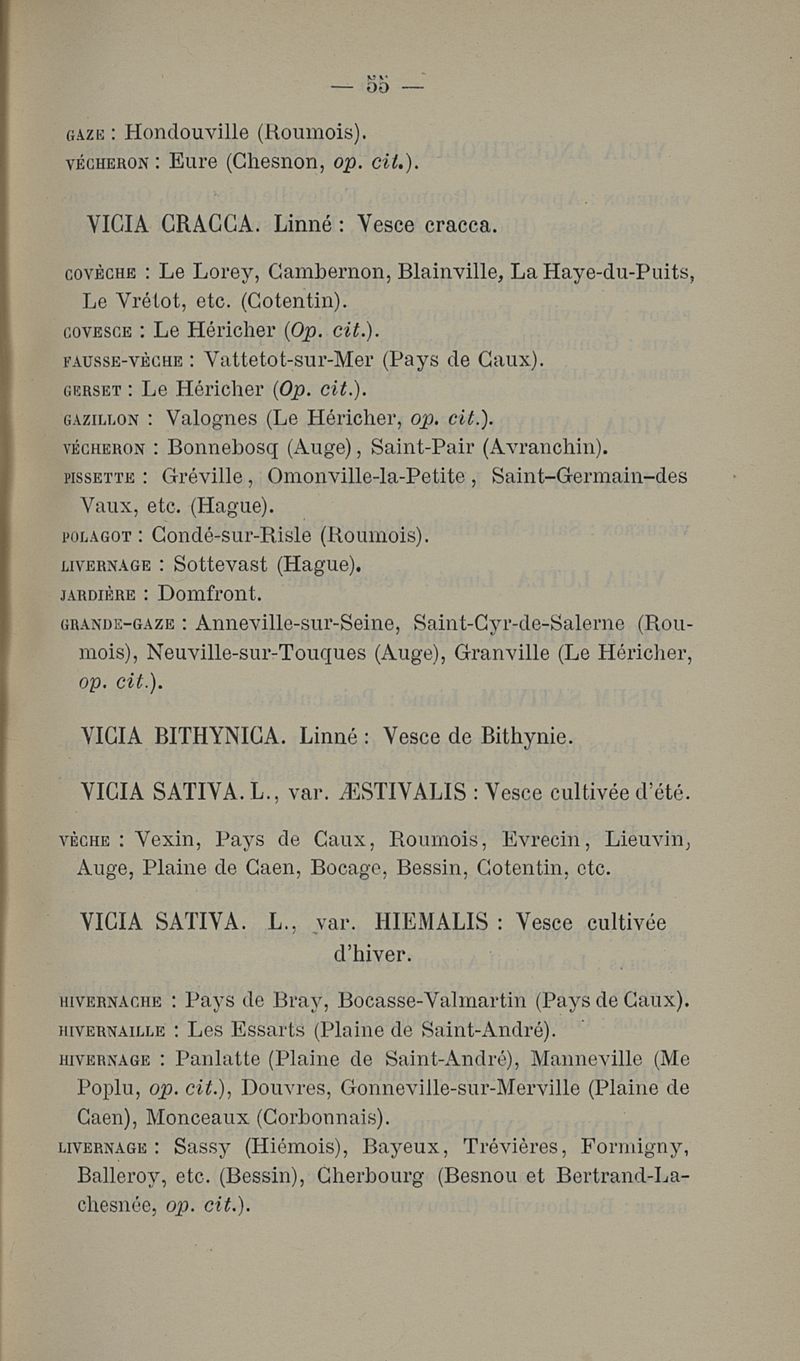 — 55 —

GAZE : Hondouville (Roumois).
VÉCHERON : Eure (Chesnon, op. cit.).

VICIA CRACCA. Linné : Vesce cracca.

COVÈCHE : Le Lorey, Cambernon, Blainville, La Haye-du-Puits, Le Vrétot, etc. (Cotentin).
COVESCE : Le Héricher (Op. cit.).
FAUSSE-VÈCHE : Vattetot-sur-Mer (Pays de Caux).
GERSET : Le Héricher (Op. cit.).
GAZILLON : Valognes (Le Héricher, op. cit.).
VÉCHERON : Bonnebosq (Auge), Saint-Pair (Avranchin).
PISSETTE : Gréville, Omonville-la-Petite, Saint-Germain-des Vaux, etc. (Hague).
POLAGOT : Condé-sur-Risle (Roumois).
LIVERNAGE : Sottevast (Hague).
JARDIÈRE : Domfront.
GRANDE-GAZE : Anneville-sur-Seine, Saint-Cyr-de-Salerne (Roumois), Neuville-sur-Touques (Auge), Granville (Le Héricher, op. cit.).

VICIA BITHYNICA. Linné : Vesce de Bithynie.

VICIA SATIVA. L., var. ÆSTIVALIS : Vesce cultivée d'été.

VÈCHE : Vexin, Pays de Caux, Roumois, Evrecin, Lieuvin, Auge, Plaine de Caen, Bocage, Bessin, Cotentin, etc.

VICIA SATIVA. L., var. HIEMALIS : Vesce cultivée d'hiver.

HIVERNACHE : Pays de Bray, Bocasse-Valmartin (Pays de Caux).
HIVERNAILLE : Les Essarts (Plaine de Saint-André).
HIVERNAGE : Panlatte (Plaine de Saint-André), Manneville (Me Poplu, op. cit.), Douvres, Gonneville-sur-Merville (Plaine de Caen), Monceaux (Corbonnais).
LIVERNAGE : Sassy (Hiémois), Bayeux, Trévières, Formigny, Balleroy, etc. (Bessin), Cherbourg (Besnou et Bertrand-Lachesnée, op. cit.).